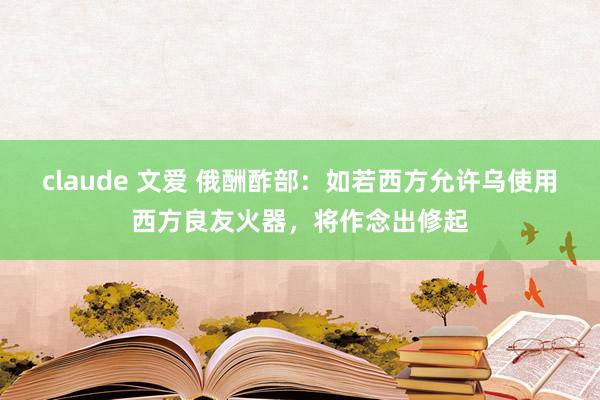 claude 文爱 俄酬酢部：如若西方允许乌使用西方良友火器，将作念出修起